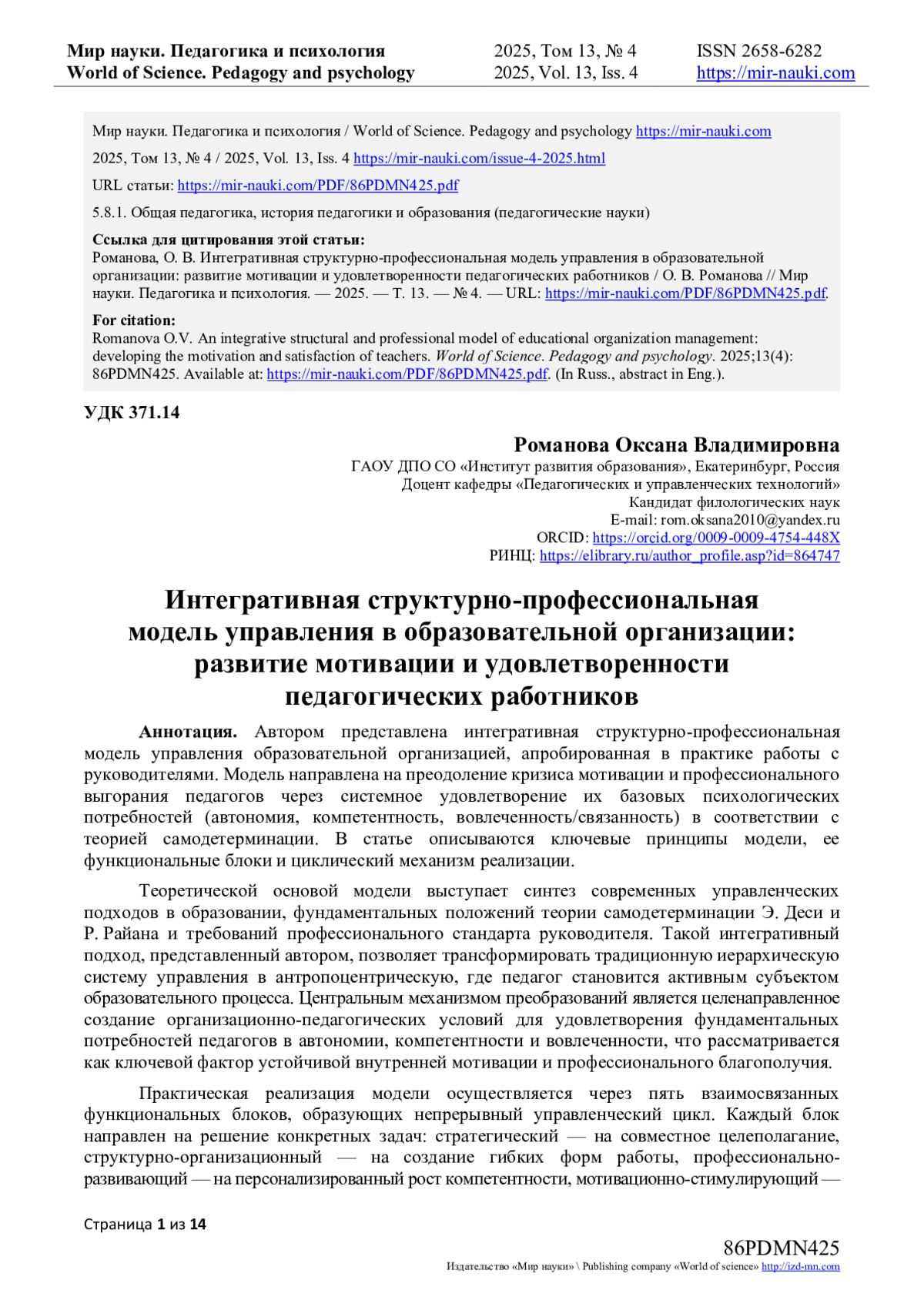 Мир науки. Педагогика и психология
World of Science. Pedagogy and psychology

2025, Том 13, № 4
2025, Vol. 13, Iss. 4

ISSN 2658-6282
https://mir-nauki.com

Мир науки. Педагогика и психология / World of Science. Pedagogy and psychology https://mir-nauki.com

2025, Том 13, № 4 / 2025, Vol. 13, Iss. 4 https://mir-nauki.com/issue-4-2025.html

URL статьи: https://mir-nauki.com/PDF/86PDMN425.pdf

5.8.1. Общая педагогика, история педагогики и образования (педагогические науки)

Ссылка для цитирования этой статьи:
Романова, О. В. Интегративная структурно-профессиональная модель управления в образовательной организации: развитие мотивации и удовлетворенности педагогических работников / О. В. Романова // Мир науки. Педагогика и психология. — 2025. — Т. 13. — № 4. — URL: https://mir-nauki.com/PDF/86PDMN425.pdf.

For citation:
Romanova O.V. An integrative structural and professional model of educational organization management: developing the motivation and satisfaction of teachers. World of Science. Pedagogy and psychology. 2025;13(4): 86PDMN425. Available at: https://mir-nauki.com/PDF/86PDMN425.pdf. (In Russ., abstract in Eng.).

УДК 371.14

Романова Оксана Владимировна
ГАОУ ДПО СО «Институт развития образования», Екатеринбург, Россия
Доцент кафедры «Педагогических и управленческих технологий»
Кандидат филологических наук
E-mail: rom.oksana2010@yandex.ru
ORCID: https://orcid.org/0009-0009-4754-448X
РИНЦ: https://elibrary.ru/author_profile.asp?id=864747

Интегративная структурно-профессиональная модель управления в образовательной организации: развитие мотивации и удовлетворенности педагогических работников

Аннотация. Автором представлена интегративная структурно-профессиональная модель управления образовательной организацией, апробированная в практике работы с руководителями. Модель направлена на преодоление кризиса мотивации и профессионального выгорания педагогов через системное удовлетворение их базовых психологических потребностей (автономия, компетентность, вовлеченность/связанность) в соответствии с теорией самодетерминации. В статье описываются ключевые принципы модели, ее функциональные блоки и циклический механизм реализации.

Теоретической основой модели выступает синтез современных управленческих подходов в образовании, фундаментальных положений теории самодетерминации Э. Деси и Р. Райана и требований профессионального стандарта руководителя. Такой интегративный подход, представленный автором, позволяет трансформировать традиционную иерархическую систему управления в антропоцентрическую, где педагог становится активным субъектом образовательного процесса. Центральным механизмом преобразований является целенаправленное создание организационно-педагогических условий для удовлетворения фундаментальных потребностей педагогов в автономии, компетентности и вовлеченности, что рассматривается как ключевой фактор устойчивой внутренней мотивации и профессионального благополучия.

Практическая реализация модели осуществляется через пять взаимосвязанных функциональных блоков, образующих непрерывный управленческий цикл. Каждый блок направлен на решение конкретных задач: стратегический — на совместное целеполагание, структурно-организационный — на создание гибких форм работы, профессионально-развивающий — на персонализированный рост компетентности, мотивационно-стимулирующий —

Страница 1 из 14

86PDMN425
Издательство «Мир науки» \ Publishing company «World of science» http://izd-mn.com